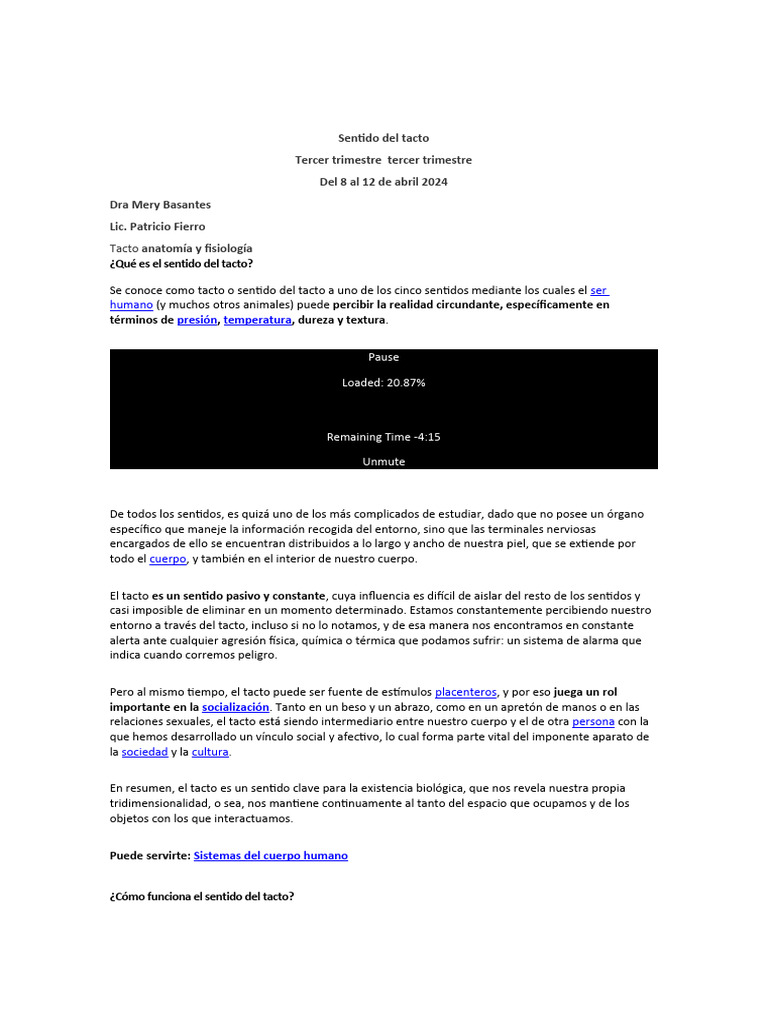 Sentido del tacto

Tercer trimestre  tercer trimestre

Del 8 al 12 de abril 2024

Dra Mery Basantes

Lic. Patricio Fierro

Tacto anatomía y fisiología
¿Qué es el sentido del tacto?

Se conoce como tacto o sentido del tacto a uno de los cinco sentidos mediante los cuales el ser humano (y muchos otros animales) puede percibir la realidad circundante, específicamente en términos de presión, temperatura, dureza y textura.

Pause

Loaded: 20.87%

Remaining Time -4:15

Unmute

De todos los sentidos, es quizá uno de los más complicados de estudiar, dado que no posee un órgano específico que maneje la información recogida del entorno, sino que las terminales nerviosas encargados de ello se encuentran distribuidos a lo largo y ancho de nuestra piel, que se extiende por todo el cuerpo, y también en el interior de nuestro cuerpo.

El tacto es un sentido pasivo y constante, cuya influencia es difícil de aislar del resto de los sentidos y casi imposible de eliminar en un momento determinado. Estamos constantemente percibiendo nuestro entorno a través del tacto, incluso si no lo notamos, y de esa manera nos encontramos en constante alerta ante cualquier agresión física, química o térmica que podamos sufrir: un sistema de alarma que indica cuando corremos peligro.

Pero al mismo tiempo, el tacto puede ser fuente de estímulos placenteros, y por eso juega un rol importante en la socialización. Tanto en un beso y un abrazo, como en un apretón de manos o en las relaciones sexuales, el tacto está siendo intermediario entre nuestro cuerpo y el de otra persona con la que hemos desarrollado un vínculo social y afectivo, lo cual forma parte vital del imponente aparato de la sociedad y la cultura.

En resumen, el tacto es un sentido clave para la existencia biológica, que nos revela nuestra propia tridimensionalidad, o sea, nos mantiene continuamente al tanto del espacio que ocupamos y de los objetos con los que interactuamos.

Puede servirte: Sistemas del cuerpo humano

¿Cómo funciona el sentido del tacto?